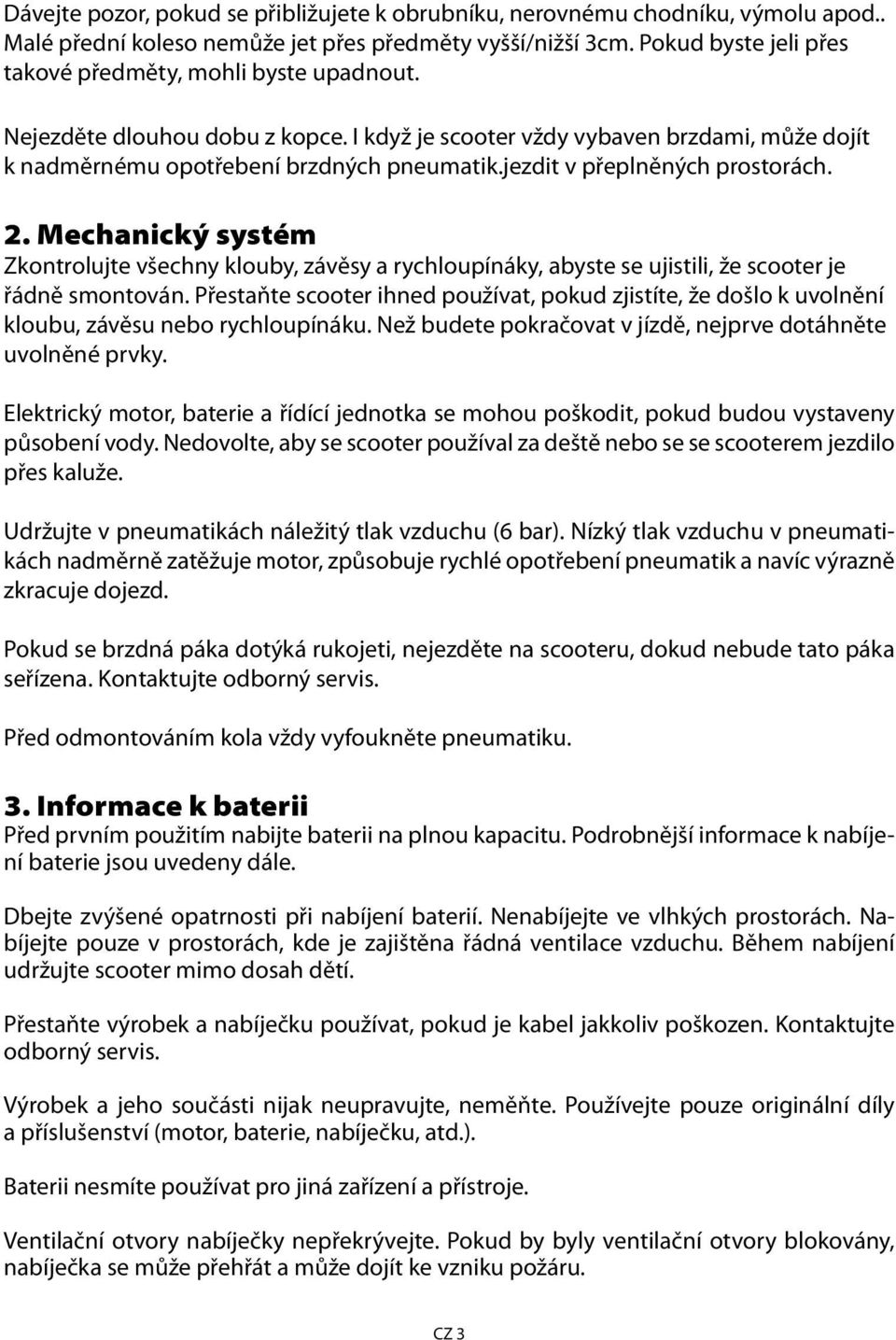 Dávejte pozor, pokud se přibližujete k obrubníku, nerovnému chodníku, výmolu apod.. Malé přední koleso nemůže jet přes předměty vyšší/nižší 3cm. Pokud byste jeli přes takové předměty, mohli byste upadnout.

Nejezděte dlouhou dobu z kopce. I když je scooter vždy vybaven brzdami, může dojít k nadměrnému opotřebení brzdných pneumatik.jezdit v přeplněných prostorách.

2. Mechanický systém
Zkontrolujte všechny klouby, závěsy a rychloupínáky, abyste se ujistili, že scooter je řádně smontován. Přestaňte scooter ihned používat, pokud zjistíte, že došlo k uvolnění kloubu, závěsu nebo rychloupínáku. Než budete pokračovat v jízdě, nejprve dotáhněte uvolněné prvky.

Elektrický motor, baterie a řídící jednotka se mohou poškodit, pokud budou vystaveny působení vody. Nedovolte, aby se scooter používal za deště nebo se se scooterem jezdilo přes kaluže.

Udržujte v pneumatikách náležitý tlak vzduchu (6 bar). Nízký tlak vzduchu v pneumatikách nadměrně zatěžuje motor, způsobuje rychlé opotřebení pneumatik a navíc výrazně zkracuje dojezd.

Pokud se brzdná páka dotýká rukojeti, nejezděte na scooteru, dokud nebude tato páka seřízena. Kontaktujte odborný servis.

Před odmontováním kola vždy vyfoukněte pneumatiku.

3. Informace k baterii
Před prvním použitím nabijte baterii na plnou kapacitu. Podrobnější informace k nabíjení baterie jsou uvedeny dále.

Dbejte zvýšené opatrnosti při nabíjení baterií. Nenabíjejte ve vlhkých prostorách. Nabíjejte pouze v prostorách, kde je zajištěna řádná ventilace vzduchu. Během nabíjení udržujte scooter mimo dosah dětí.

Přestaňte výrobek a nabíječku používat, pokud je kabel jakkoliv poškozen. Kontaktujte odborný servis.

Výrobek a jeho součásti nijak neupravujte, neměňte. Používejte pouze originální díly a příslušenství (motor, baterie, nabíječku, atd.).

Baterii nesmíte používat pro jiná zařízení a přístroje.

Ventilační otvory nabíječky nepřekrývejte. Pokud by byly ventilační otvory blokovány, nabíječka se může přehřát a může dojít ke vzniku požáru.

CZ 3